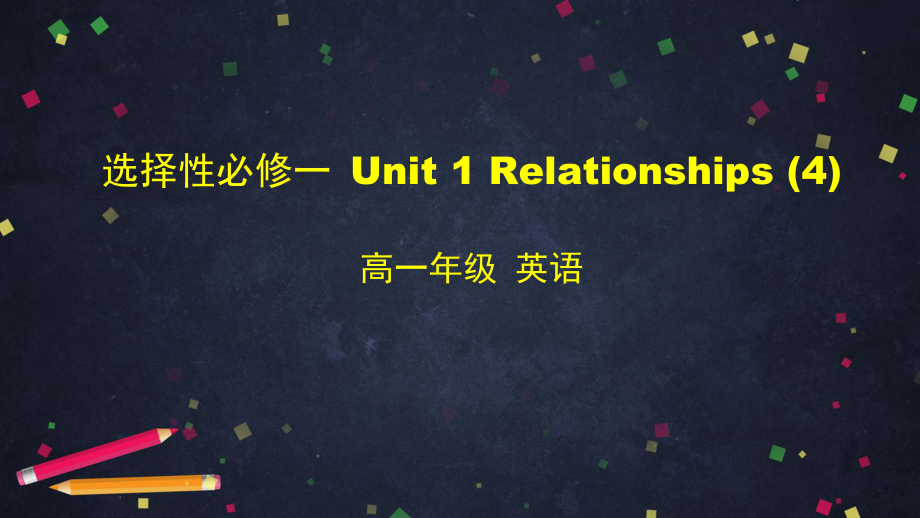 选择性必修一 Unit 1 Relationships (4)

高一年级 英语